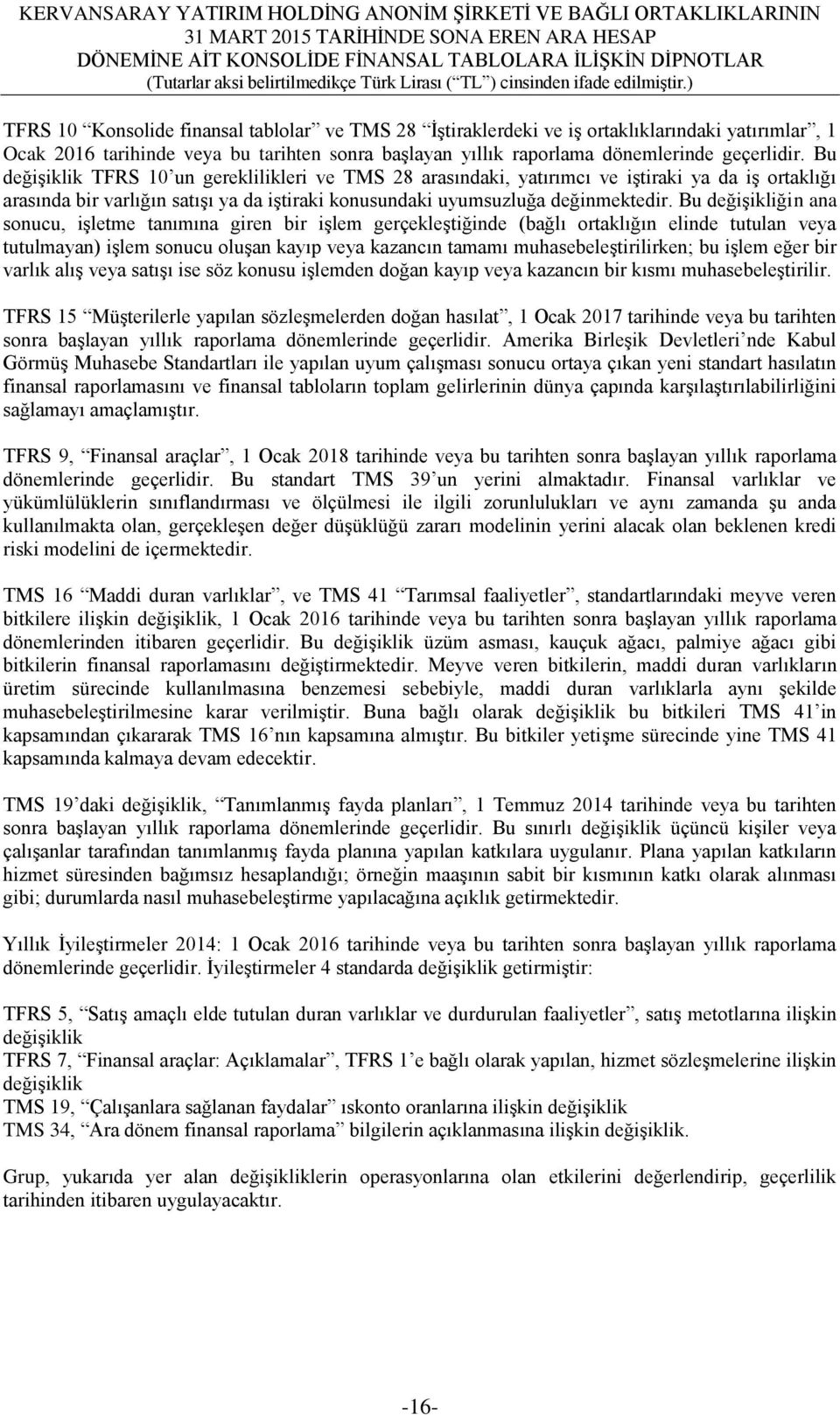 KERVANSARAY YATIRIM HOLDİNG ANONİM ŞİRKETİ VE BAĞLI ORTAKLIKLARININ
31 MART 2015 TARİHİNDE SONA EREN ARA HESAP
DÖNEMİNE AİT KONSOLİDE FİNANSAL TABLOLARA İLİŞKİN DİPNOTLAR
(Tutarlar aksi belirtilmedikçe Türk Lirası (“TL”) cinsinden ifade edilmiştir.)

TFRS 10 “Konsolide finansal tablolar” ve TMS 28 “İştiraklerdeki ve iş ortaklıklarındaki yatırımlar”, 1 Ocak 2016 tarihinde veya bu tarihten sonra başlayan yıllık raporlama dönemlerinde geçerlidir. Bu değişiklik TFRS 10’un gereklilikleri ve TMS 28 arasındaki, yatırımcı ve iştiraki ya da iş ortaklığı arasında bir varlığın satışı ya da iştiraki konusundaki uyumsuzluğa değinmektedir. Bu değişikliğin ana sonucu, işletme tanımına giren bir işlem gerçekleştiğinde (bağlı ortaklığın elinde tutulan veya tutulmayan) işlem sonucu oluşan kayıp veya kazancın tamamı muhasebeleştirilirken; bu işlem eğer bir varlık alış veya satışı ise söz konusu işlemden doğan kayıp veya kazancın bir kısmı muhasebeleştirilir.

TFRS 15 “Müşterilerle yapılan sözleşmelerden doğan hasılat”, 1 Ocak 2017 tarihinde veya bu tarihten sonra başlayan yıllık raporlama dönemlerinde geçerlidir. Amerika Birleşik Devletleri’nde Kabul Görmüş Muhasebe Standartları ile yapılan uyum çalışması sonucu ortaya çıkan yeni standart hasılatın finansal raporlamasını ve finansal tabloların toplam gelirlerinin dünya çapında karşılaştırılabilirliğini sağlamayı amaçlamıştır.

TFRS 9, “Finansal araçlar”, 1 Ocak 2018 tarihinde veya bu tarihten sonra başlayan yıllık raporlama dönemlerinde geçerlidir. Bu standart TMS 39’un yerini almaktadır. Finansal varlıklar ve yükümlülüklerin sınıflandırması ve ölçülmesi ile ilgili zorunlulukları ve aynı zamanda şu anda kullanılmakta olan, gerçekleşen değer düşüklüğü zararı modelinin yerini alacak olan beklenen kredi riski modelini de içermektedir.

TMS 16 “Maddi duran varlıklar”, ve TMS 41 “Tarımsal faaliyetler”, standartlarındaki meyve veren bitkilere ilişkin değişiklik, 1 Ocak 2016 tarihinde veya bu tarihten sonra başlayan yıllık raporlama dönemlerinden itibaren geçerlidir. Bu değişiklik üzüm asması, kauçuk ağacı, palmiye ağacı gibi bitkilerin finansal raporlamasını değiştirmektedir. Meyve veren bitkilerin, maddi duran varlıkların üretim sürecinde kullanılmasına benzemesi sebebiyle, maddi duran varlıklarla aynı şekilde muhasebeleştirilmesine karar verilmiştir. Buna bağlı olarak değişiklik bu bitkileri TMS 41’in kapsamından çıkararak TMS 16’nın kapsamına almıştır. Bu bitkiler yetişme sürecinde yine TMS 41 kapsamında kalmaya devam edecektir.

TMS 19’daki değişiklik, “Tanımlanmış fayda planları”, 1 Temmuz 2014 tarihinde veya bu tarihten sonra başlayan yıllık raporlama dönemlerinde geçerlidir. Bu sınırlı değişiklik üçüncü kişiler veya çalışanlar tarafından tanımlanmış fayda planına yapılan katkılara uygulanır. Plana yapılan katkıların hizmet süresinden bağımsız hesaplandığı; örneğin maaşının sabit bir kısmının katkı olarak alınması gibi; durumlarda nasıl muhasebeleştirme yapılacağına açıklık getirmektedir.

Yıllık İyileştirmeler 2014: 1 Ocak 2016 tarihinde veya bu tarihten sonra başlayan yıllık raporlama dönemlerinde geçerlidir. İyileştirmeler 4 standarda değişiklik getirmiştir:

TFRS 5, “Satış amaçlı elde tutulan duran varlıklar ve durdurulan faaliyetler”, satış metotlarına ilişkin değişiklik
TFRS 7, “Finansal araçlar: Açıklamalar”, TFRS 1’e bağlı olarak yapılan, hizmet sözleşmelerine ilişkin değişiklik
TMS 19, “Çalışanlara sağlanan faydalar” ıskonto oranlarına ilişkin değişiklik
TMS 34, “Ara dönem finansal raporlama” bilgilerin açıklanmasına ilişkin değişiklik.

Grup, yukarıda yer alan değişikliklerin operasyonlarına olan etkilerini değerlendirip, geçerlilik tarihinden itibaren uygulayacaktır.

-16-